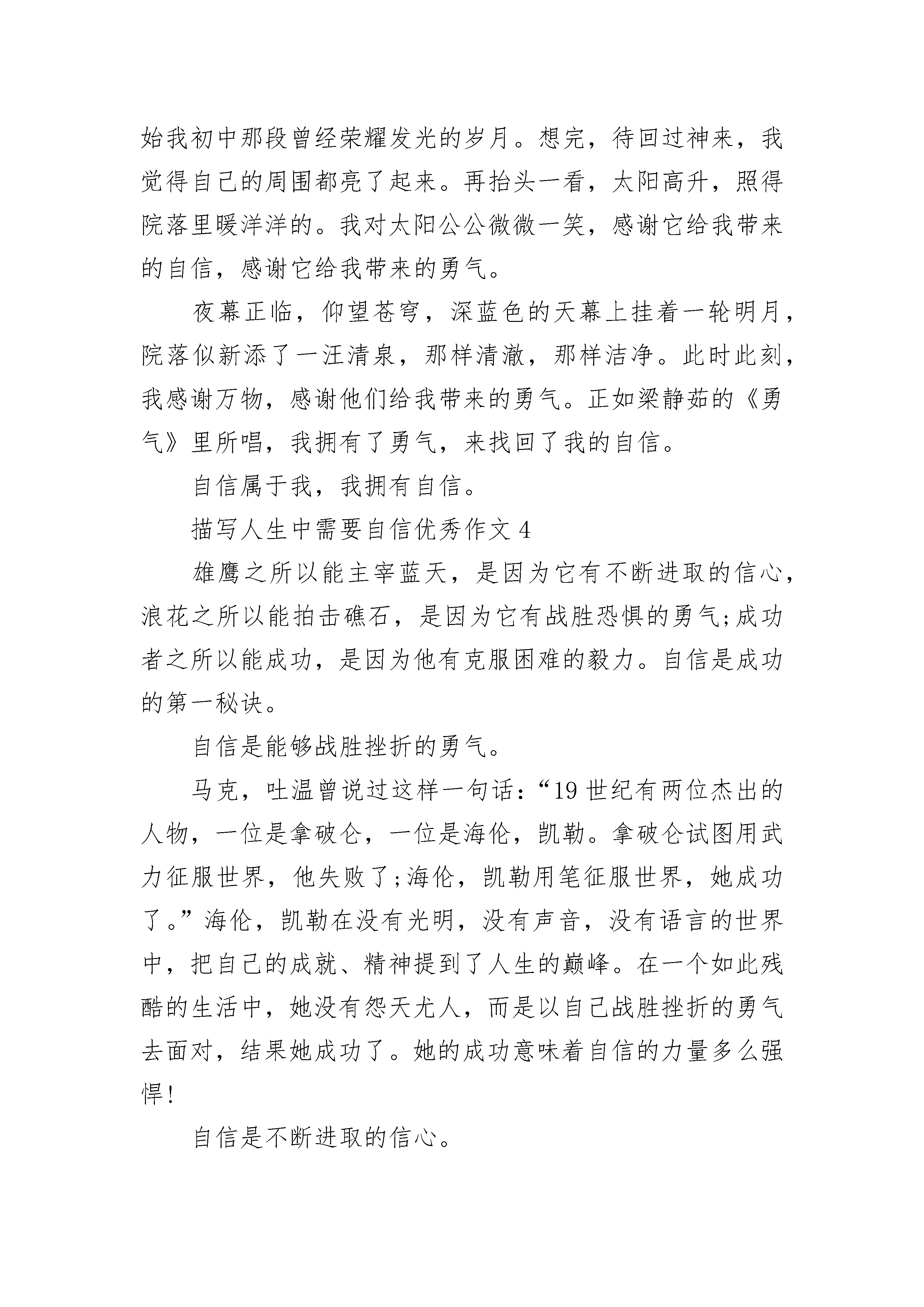 始我初中那段曾经荣耀发光的岁月。想完，待回过神来，我觉得自己的周围都亮了起来。再抬头一看，太阳高升，照得院落里暖洋洋的。我对太阳公公微微一笑，感谢它给我带来的自信，感谢它给我带来的勇气。

夜幕正临，仰望苍穹，深蓝色的天幕上挂着一轮明月，院落似新添了一汪清泉，那样清澈，那样洁净。此时此刻，我感谢万物，感谢他们给我带来的勇气。正如梁静茹的《勇气》里所唱，我拥有了勇气，来找回了我的自信。

自信属于我，我拥有自信。

描写人生中需要自信优秀作文 4

雄鹰之所以能主宰蓝天，是因为它有不断进取的信心，浪花之所以能拍击礁石，是因为它有战胜恐惧的勇气;成功者之所以能成功，是因为他有克服困难的毅力。自信是成功的第一秘诀。

自信是能够战胜挫折的勇气。

马克，吐温曾说过这样一句话：“19 世纪有两位杰出的人物，一位是拿破仑，一位是海伦，凯勒。拿破仑试图用武力征服世界，他失败了;海伦，凯勒用笔征服世界，她成功了。”海伦，凯勒在没有光明，没有声音，没有语言的世界中，把自己的成就、精神提到了人生的巅峰。在一个如此残酷的生活中，她没有怨天尤人，而是以自己战胜挫折的勇气去面对，结果她成功了。她的成功意味着自信的力量多么强悍!

自信是不断进取的信心。